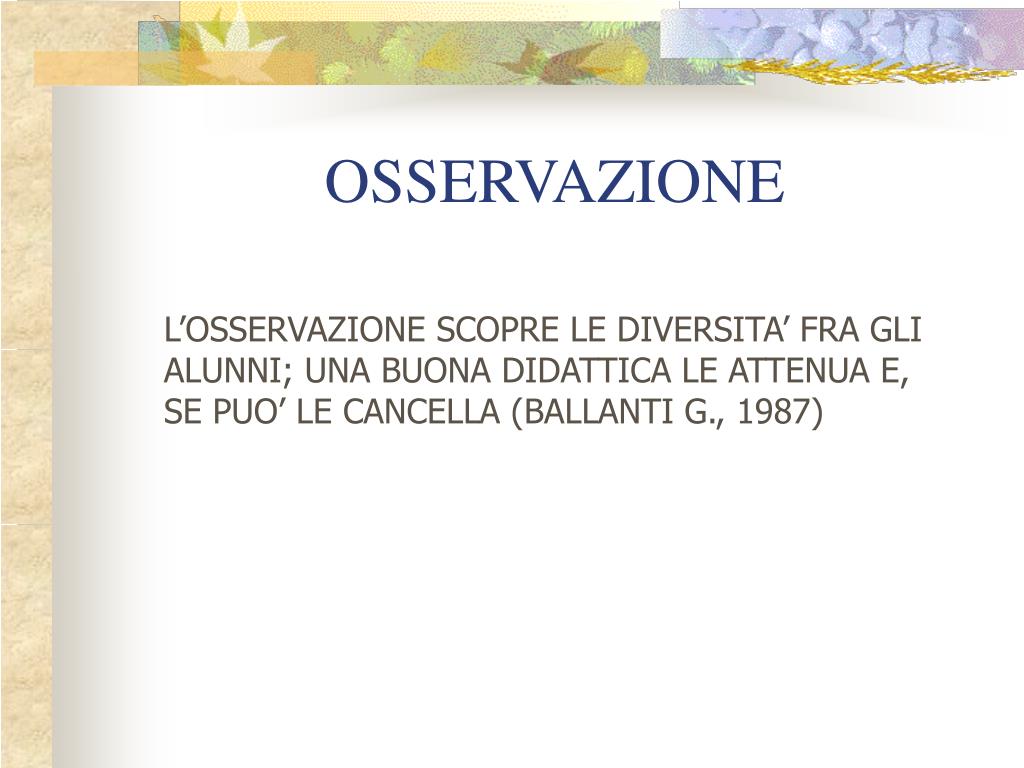 OSSERVAZIONE

L’OSSERVAZIONE SCOPRE LE DIVERSITA’ FRA GLI ALUNNI; UNA BUONA DIDATTICA LE ATTENUA E, SE PUO’ LE CANCELLA (BALLANTI G., 1987)